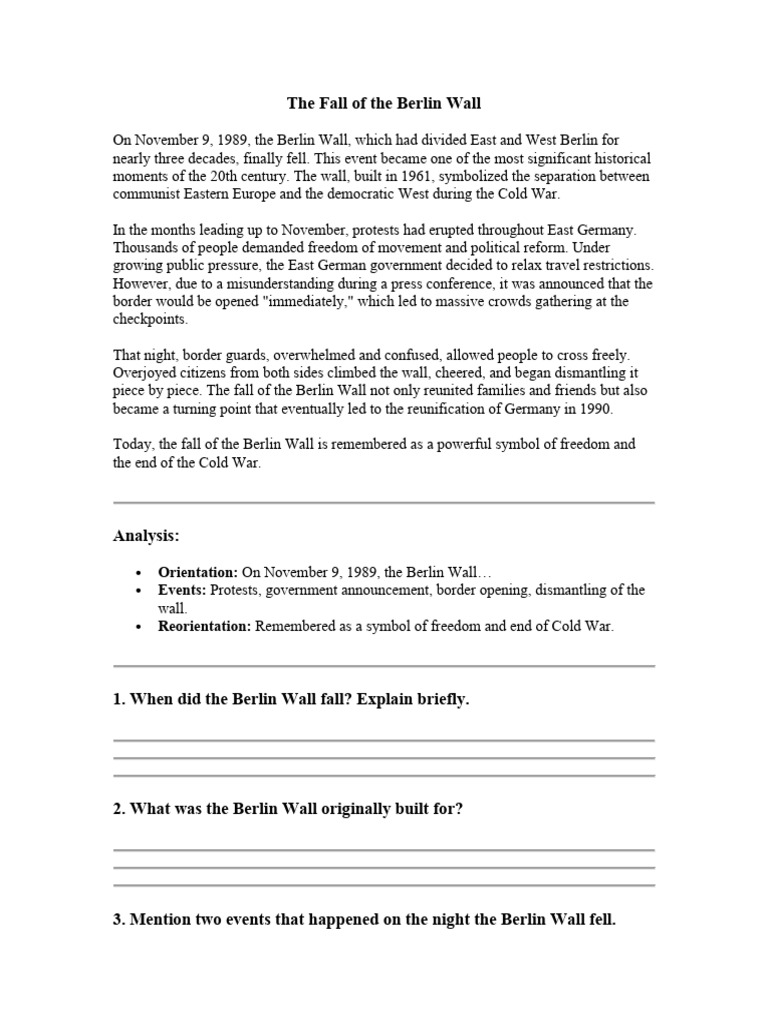 The Fall of the Berlin Wall

On November 9, 1989, the Berlin Wall, which had divided East and West Berlin for nearly three decades, finally fell. This event became one of the most significant historical moments of the 20th century. The wall, built in 1961, symbolized the separation between communist Eastern Europe and the democratic West during the Cold War.

In the months leading up to November, protests had erupted throughout East Germany. Thousands of people demanded freedom of movement and political reform. Under growing public pressure, the East German government decided to relax travel restrictions. However, due to a misunderstanding during a press conference, it was announced that the border would be opened "immediately," which led to massive crowds gathering at the checkpoints.

That night, border guards, overwhelmed and confused, allowed people to cross freely. Overjoyed citizens from both sides climbed the wall, cheered, and began dismantling it piece by piece. The fall of the Berlin Wall not only reunited families and friends but also became a turning point that eventually led to the reunification of Germany in 1990.

Today, the fall of the Berlin Wall is remembered as a powerful symbol of freedom and the end of the Cold War.

Analysis:

• Orientation: On November 9, 1989, the Berlin Wall…
• Events: Protests, government announcement, border opening, dismantling of the wall.
• Reorientation: Remembered as a symbol of freedom and end of Cold War.

1. When did the Berlin Wall fall? Explain briefly.

____
____
____

2. What was the Berlin Wall originally built for?

____
____
____

3. Mention two events that happened on the night the Berlin Wall fell.